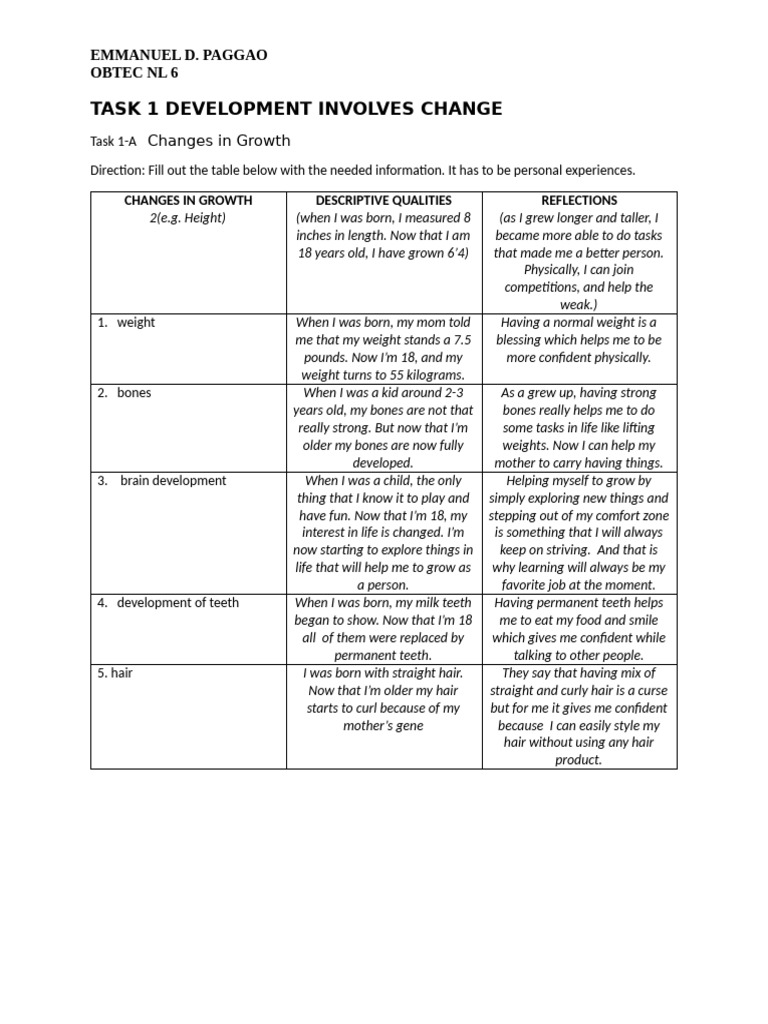 EMMANUEL D. PAGGAO
OBTEC NL 6

TASK 1 DEVELOPMENT INVOLVES CHANGE

Task 1-A Changes in Growth

Direction: Fill out the table below with the needed information. It has to be personal experiences.

| CHANGES IN GROWTH 2(e.g. Height) | DESCRIPTIVE QUALITIES (when I was born, I measured 8 inches in length. Now that I am 18 years old, I have grown 6'4) | REFLECTIONS (as I grew longer and taller, I became more able to do tasks that made me a better person. Physically, I can join competitions, and help the weak.) |
|---|---|---|
| 1. weight | When I was born, my mom told me that my weight stands a 7.5 pounds. Now I'm 18, and my weight turns to 55 kilograms. | Having a normal weight is a blessing which helps me to be more confident physically. |
| 2. bones | When I was a kid around 2-3 years old, my bones are not that really strong. But now that I'm older my bones are now fully developed. | As a grew up, having strong bones really helps me to do some tasks in life like lifting weights. Now I can help my mother to carry having things. |
| 3. brain development | When I was a child, the only thing that I know it to play and have fun. Now that I'm 18, my interest in life is changed. I'm now starting to explore things in life that will help me to grow as a person. | Helping myself to grow by simply exploring new things and stepping out of my comfort zone is something that I will always keep on striving. And that is why learning will always be my favorite job at the moment. |
| 4. development of teeth | When I was born, my milk teeth began to show. Now that I'm 18 all of them were replaced by permanent teeth. | Having permanent teeth helps me to eat my food and smile which gives me confident while talking to other people. |
| 5. hair | I was born with straight hair. Now that I'm older my hair starts to curl because of my mother's gene | They say that having mix of straight and curly hair is a curse but for me it gives me confident because I can easily style my hair without using any hair product. |